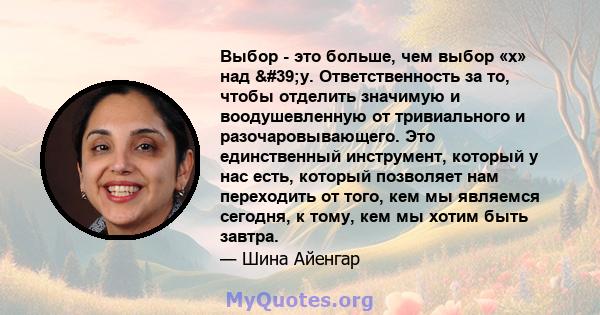 Выбор - это больше, чем выбор «x» над &#39;y. Ответственность за то, чтобы отделить значимую и воодушевленную от тривиального и разочаровывающего. Это единственный инструмент, который у нас есть, который позволяет нам переходить от того, кем мы являемся сегодня, к тому, кем мы хотим быть завтра.
— Шина Айенгар

MyQuotes.org